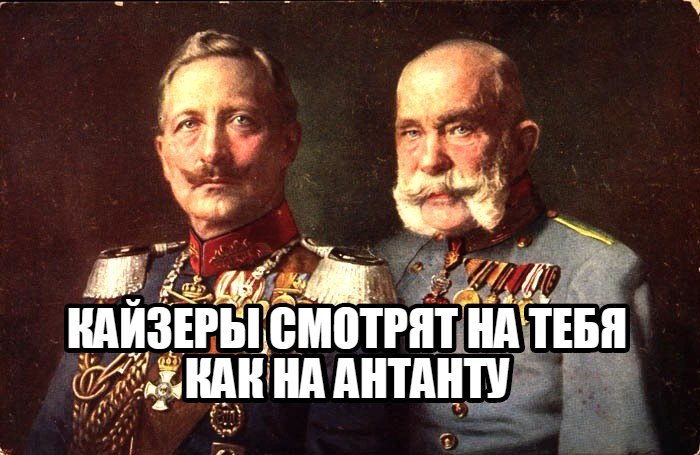 КАЙЗЕРЫ СМОТРЯТ НА ТЕБЯ КАК НА АНТАНТУ